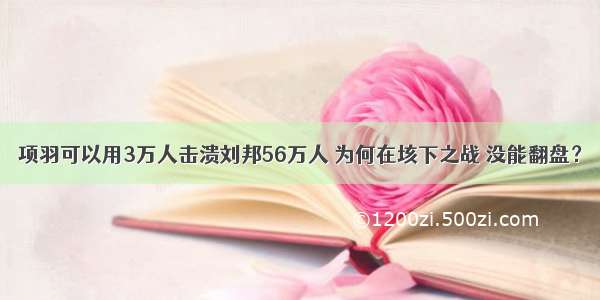 项羽可以用3万人击溃刘邦56万人 为何在垓下之战 没能翻盘？

©1200zi.500zi.com